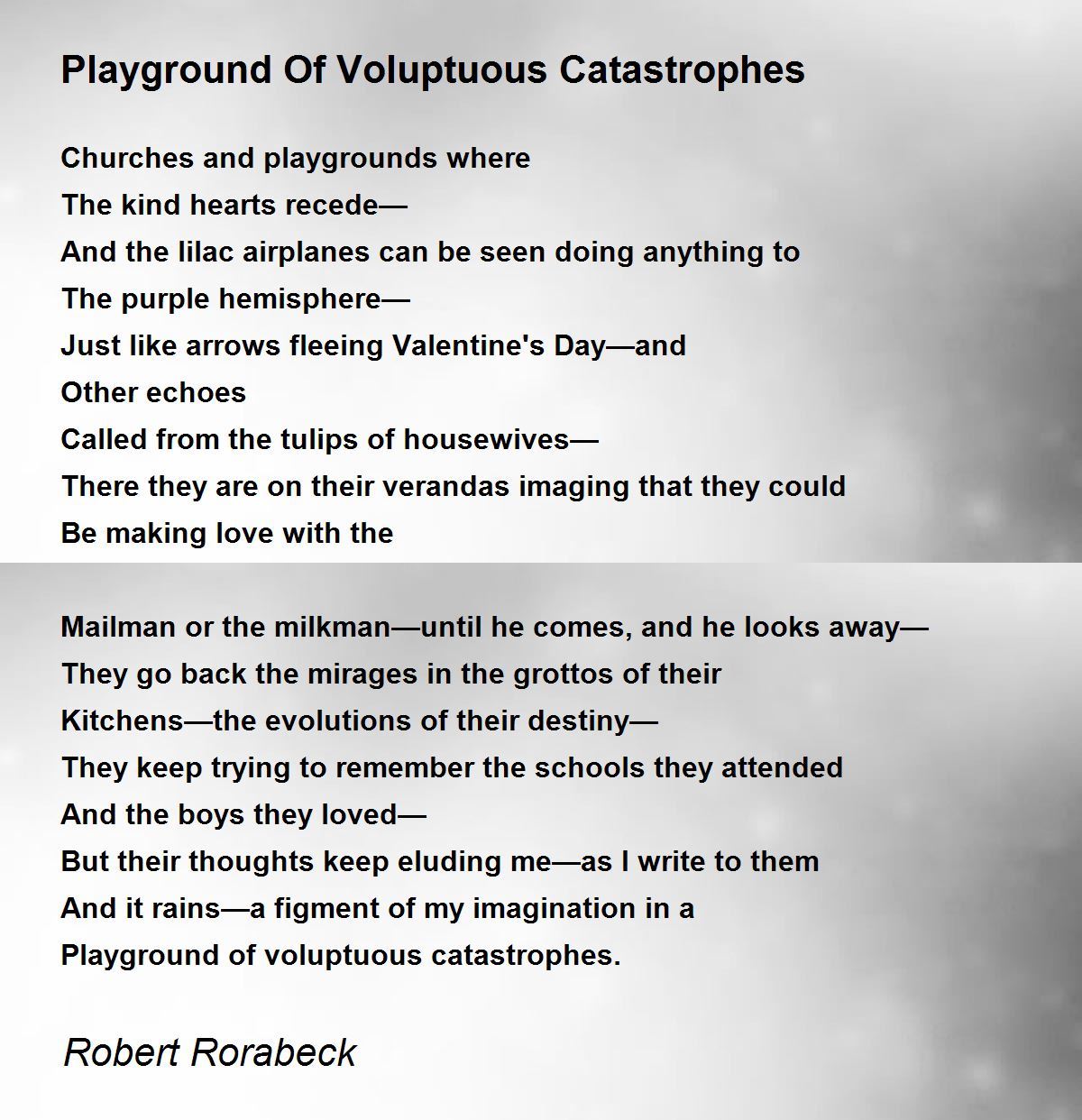 Playground Of Voluptuous Catastrophes

Churches and playgrounds where
The kind hearts recede—
And the lilac airplanes can be seen doing anything to
The purple hemisphere—
Just like arrows fleeing Valentine's Day—and
Other echoes
Called from the tulips of housewives—
There they are on their verandas imaging that they could
Be making love with the

Mailman or the milkman—until he comes, and he looks away—
They go back the mirages in the grottos of their
Kitchens—the evolutions of their destiny—
They keep trying to remember the schools they attended
And the boys they loved—
But their thoughts keep eluding me—as I write to them
And it rains—a figment of my imagination in a
Playground of voluptuous catastrophes.

Robert Rorabeck